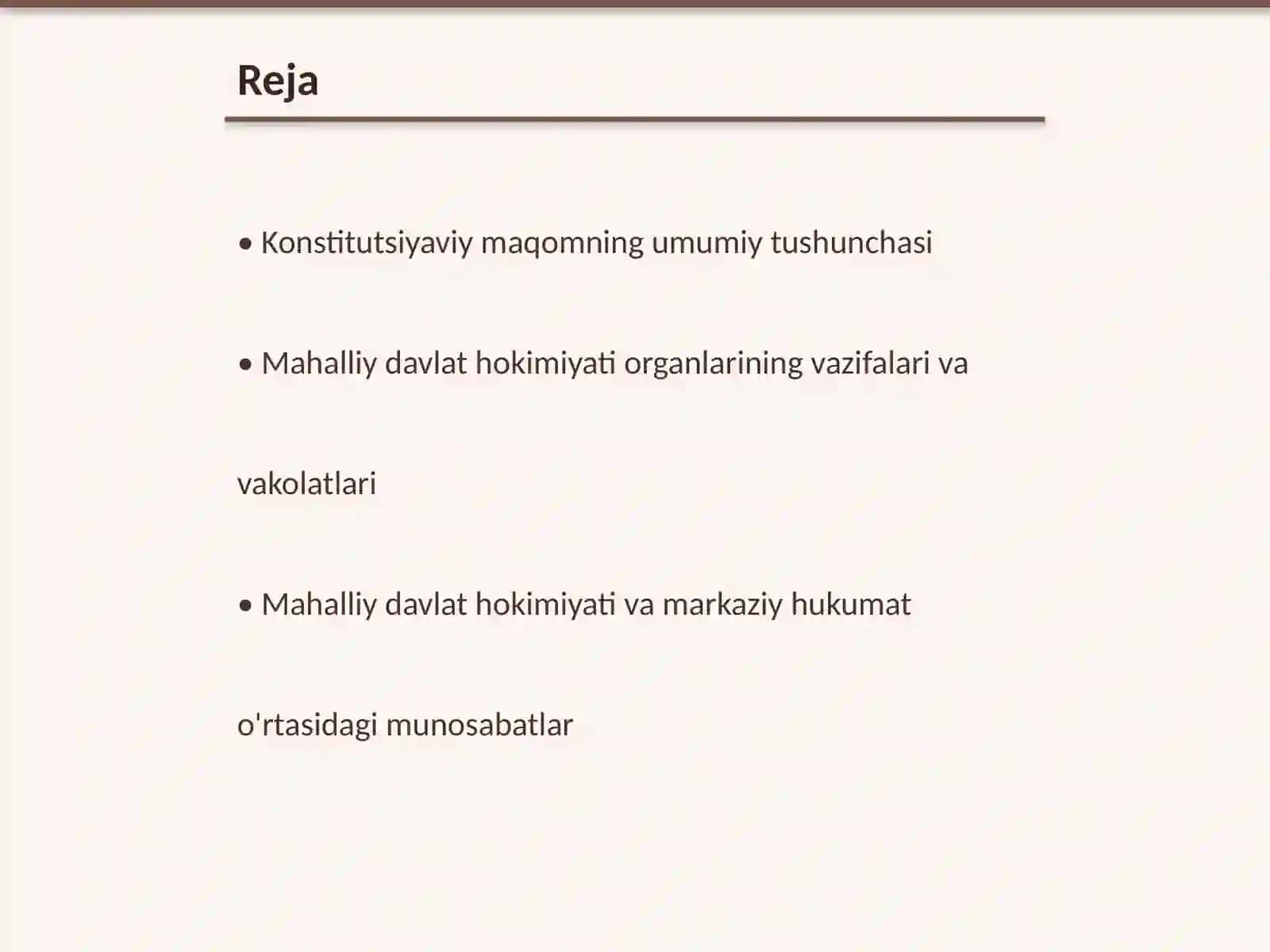 Reja

• Konstitutsiyaviy maqomning umumiy tushunchasi

• Mahalliy davlat hokimiyati organlarining vazifalari va vakolatlari

• Mahalliy davlat hokimiyati va markaziy hukumat o'rtasidagi munosabatlar